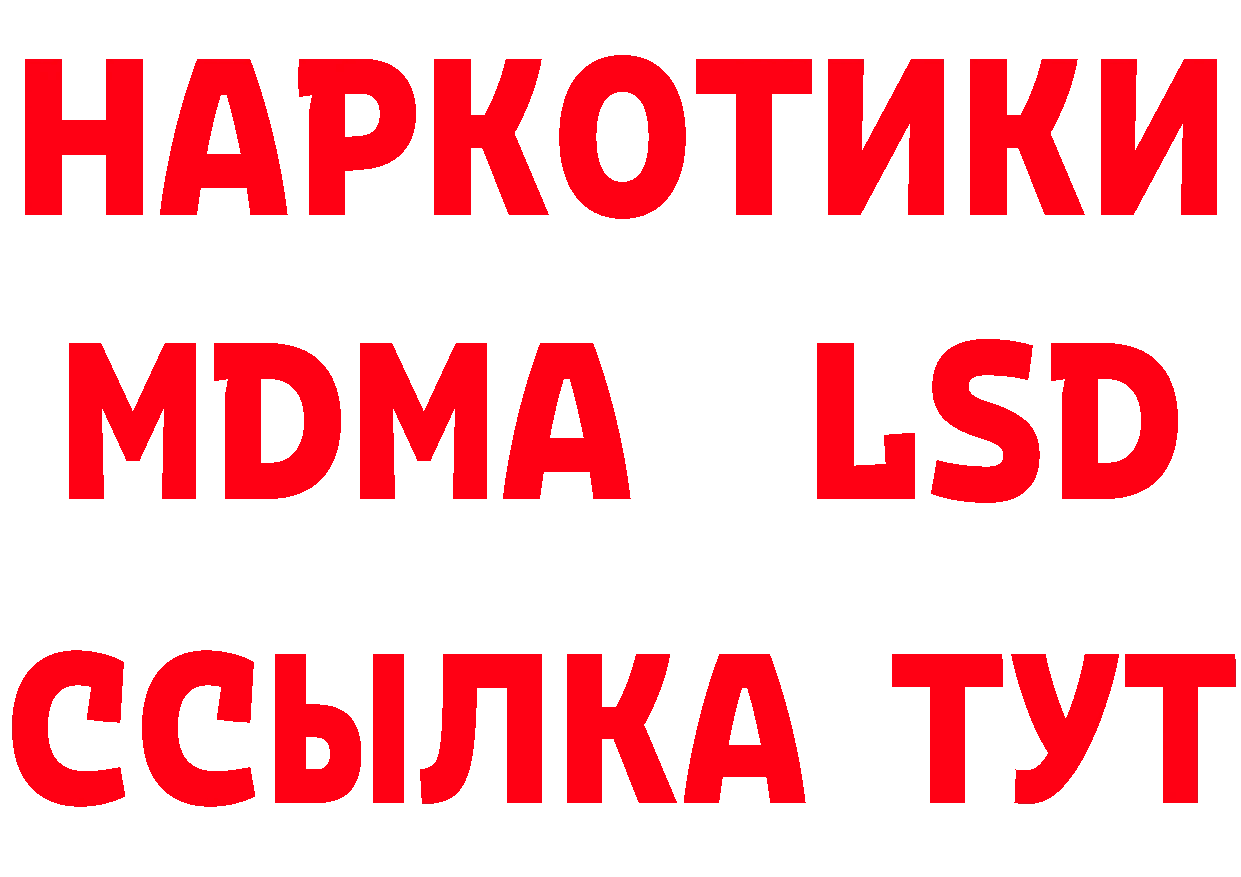 НАРКОТИКИ
MDMA LSD
ССЫЛКА ТУТ